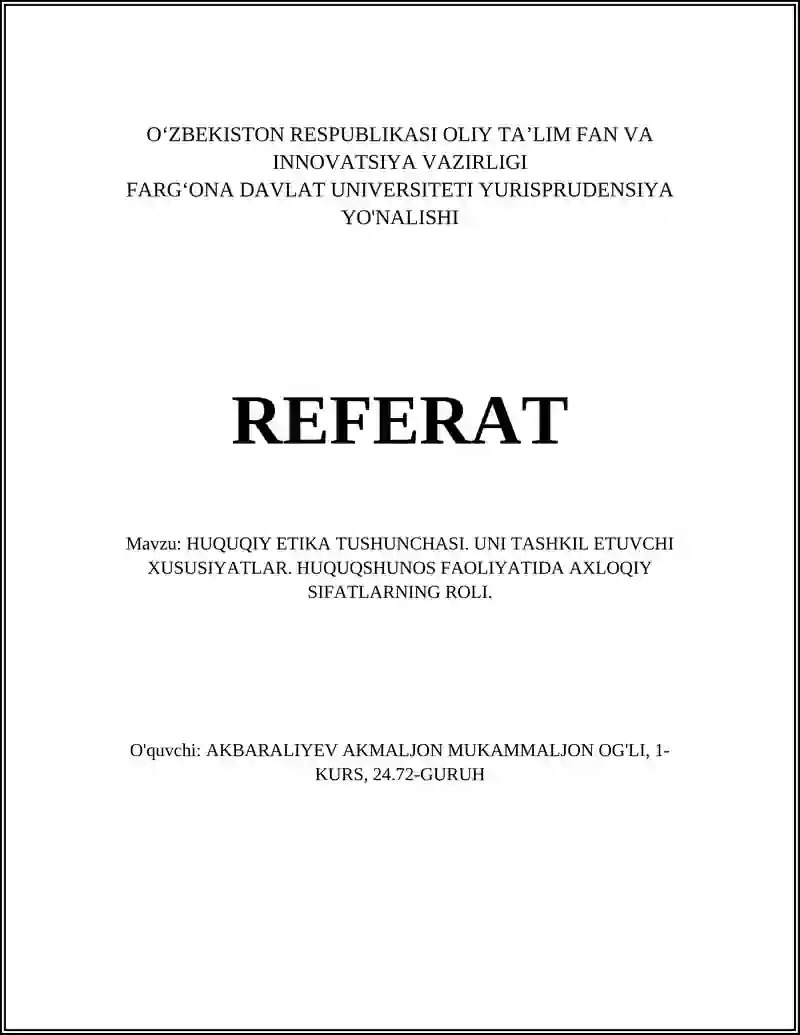 O‘ZBEKISTON RESPUBLIKASI OLIY TA’LIM FAN VA INNOVATSIYA VAZIRLIGI
FARG‘ONA DAVLAT UNIVERSITETI YURISPRUDENSIYA YO'NALISHI

REFERAT

Mavzu: HUQUQIY ETIKA TUSHUNCHASI. UNI TASHKIL ETUVCHI XUSUSIYATLAR. HUQUQSHUNOS FAOLIYATIDA AXLOQIY SIFATLARNING ROLI.

O'quvchi: AKBARALIYEV AKMALJON MUKAMMALJON OG'LI, 1-KURS, 24.72-GURUH